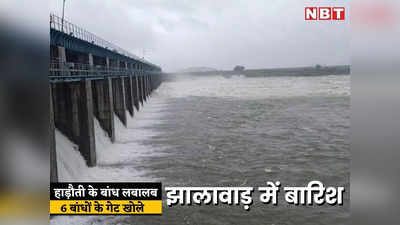 NBT

हाड़ौती के बांध लबालब
6 बांधों के गेट खोले

झालावाड़ में बारिश